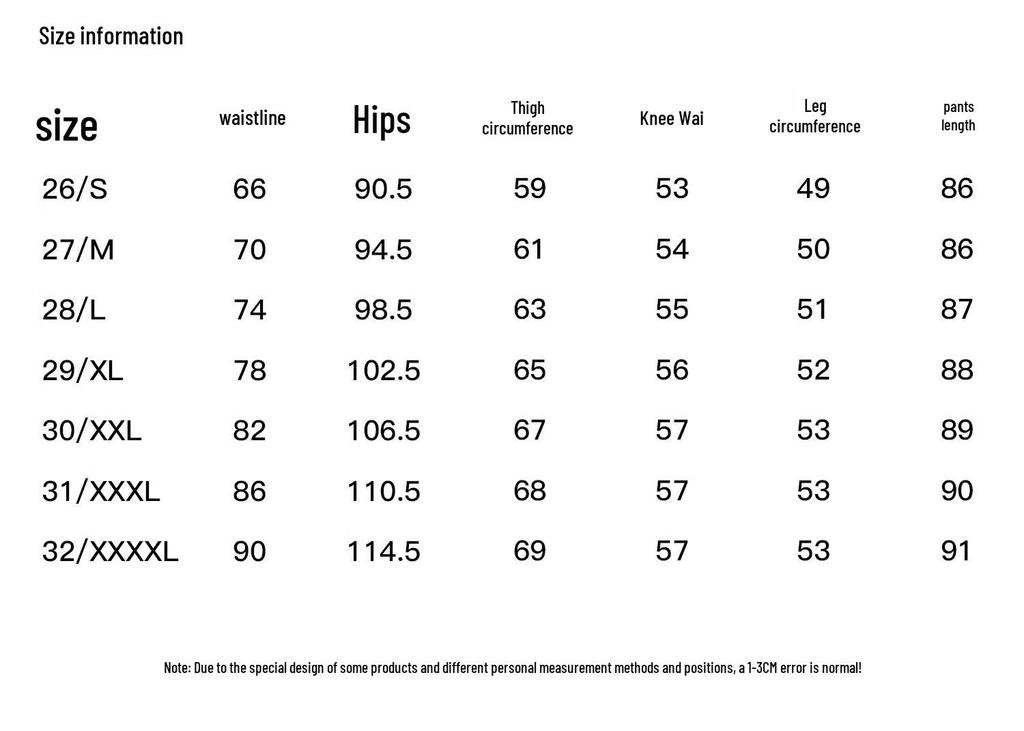 Size information

| size | waistline | Hips | Thigh circumference | Knee Wai | Leg circumference | pants length |
|---|---|---|---|---|---|---|
| 26/S | 66 | 90.5 | 59 | 53 | 49 | 86 |
| 27/M | 70 | 94.5 | 61 | 54 | 50 | 86 |
| 28/L | 74 | 98.5 | 63 | 55 | 51 | 87 |
| 29/XL | 78 | 102.5 | 65 | 56 | 52 | 88 |
| 30/XXL | 82 | 106.5 | 67 | 57 | 53 | 89 |
| 31/XXXL | 86 | 110.5 | 68 | 57 | 53 | 90 |
| 32/XXXXL | 90 | 114.5 | 69 | 57 | 53 | 91 |

Note: Due to the special design of some products and different personal measurement methods and positions, a 1-3CM error is normal!